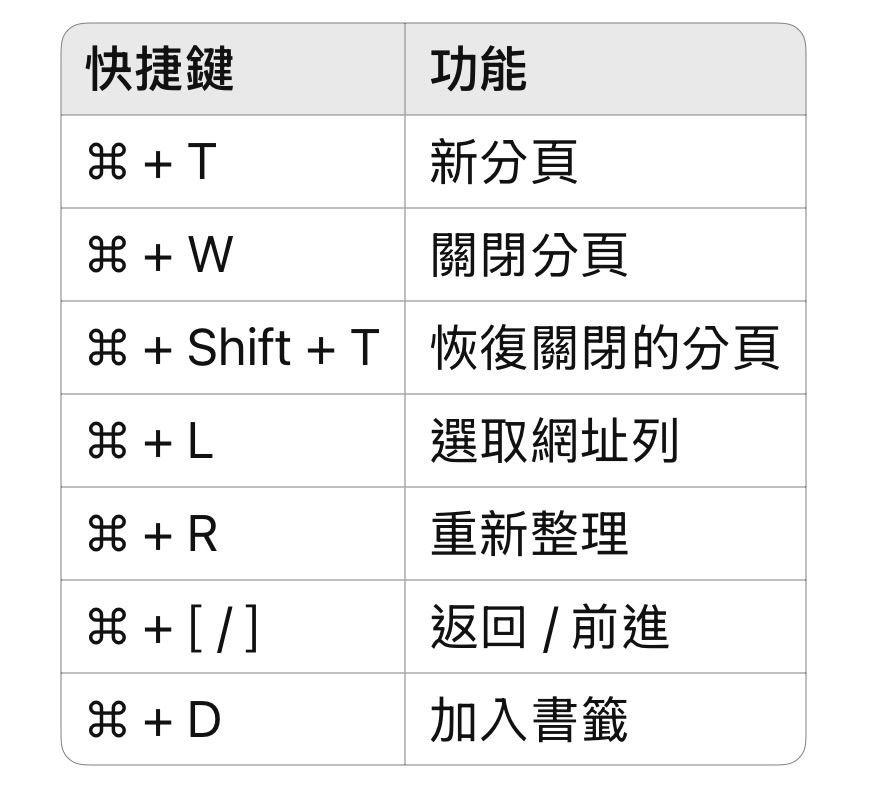 | 快捷鍵 | 功能 |
|---|---|
| ⌘ + T | 新分頁 |
| ⌘ + W | 關閉分頁 |
| ⌘ + Shift + T | 恢復關閉的分頁 |
| ⌘ + L | 選取網址列 |
| ⌘ + R | 重新整理 |
| ⌘ + [ / ] | 返回 / 前進 |
| ⌘ + D | 加入書籤 |